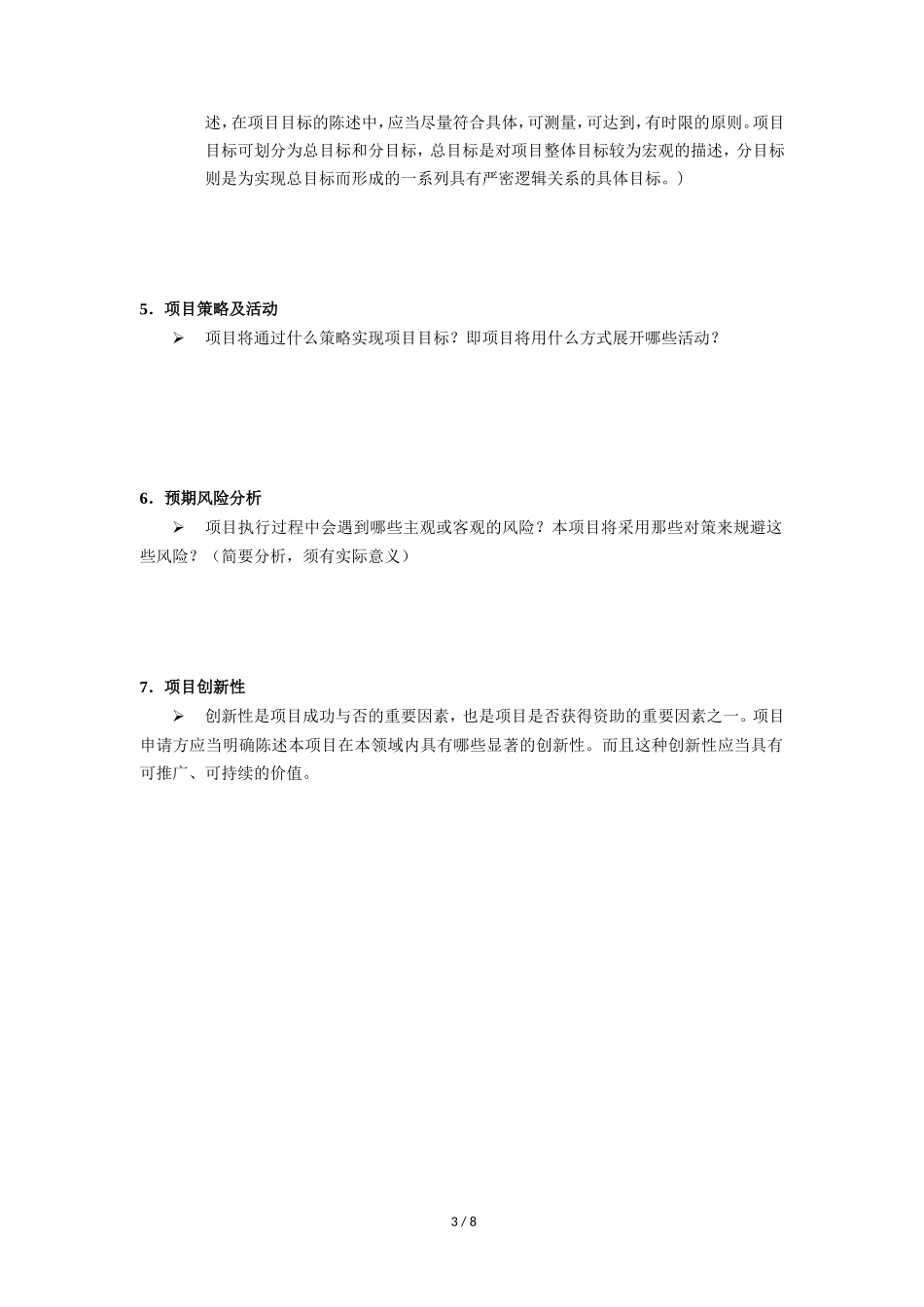 述，在项目目标的陈述中，应当尽量符合具体，可测量，可达到，有时限的原则。项目目标可划分为总目标和分目标，总目标是对项目整体目标较为宏观的描述，分目标则是为实现总目标而形成的一系列具有严密逻辑关系的具体目标。）

5．项目策略及活动

➢ 项目将通过什么策略实现项目目标？即项目将用什么方式展开哪些活动？

6．预期风险分析

➢ 项目执行过程中会遇到哪些主观或客观的风险？本项目将采用那些对策来规避这些风险？（简要分析，须有实际意义）

7．项目创新性

➢ 创新性是项目成功与否的重要因素，也是项目是否获得资助的重要因素之一。项目申请方应当明确陈述本项目在本领域内具有哪些显著的创新性。而且这种创新性应当具有可推广、可持续的价值。

3 / 8